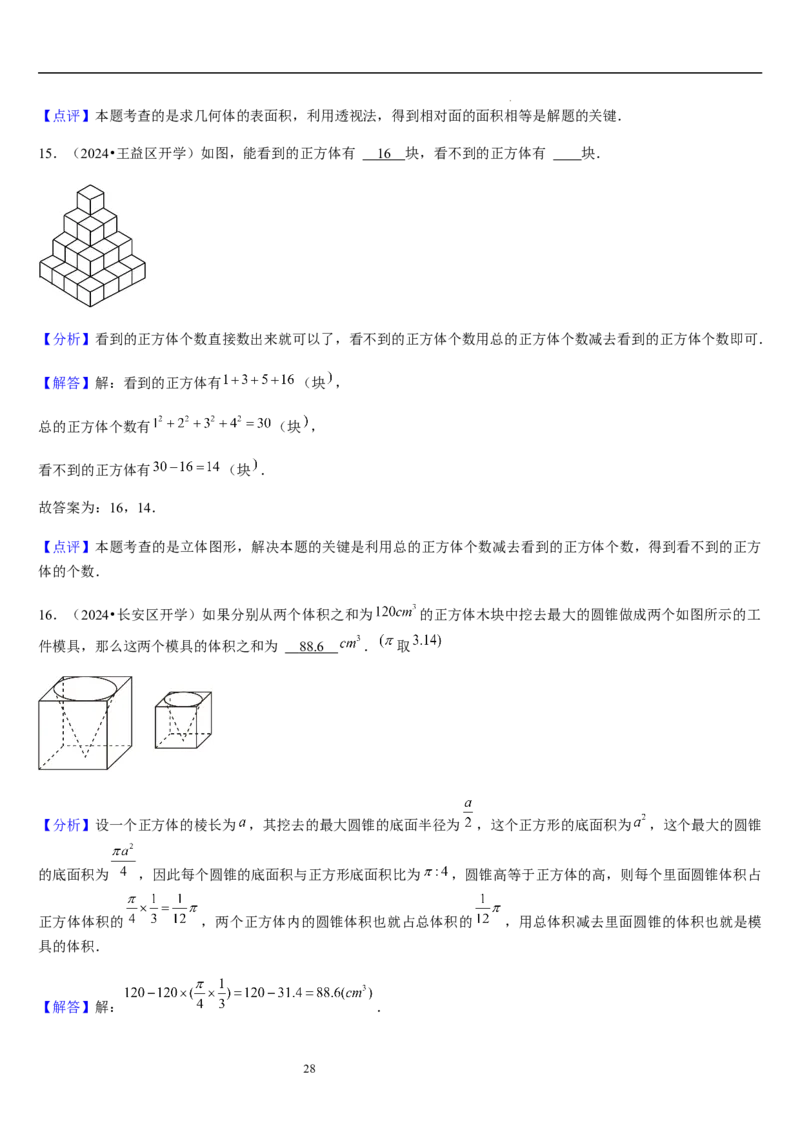 【点评】本题考查的是求几何体的表面积，利用透视法，得到相对面的面积相等是解题的关键．

15．（2024•王益区开学）如图，能看到的正方体有 16 块，看不到的正方体有 ____块．

【分析】看到的正方体个数直接数出来就可以了，看不到的正方体个数用总的正方体个数减去看到的正方体个数即可．

【解答】解：看到的正方体有$1+3+5+16$（块），

总的正方体个数有$1^2+2^2+3^2+4^2=30$（块），

看不到的正方体有$30-16=14$（块）．

故答案为：16，14．

【点评】本题考查的是立体图形，解决本题的关键是利用总的正方体个数减去看到的正方体个数，得到看不到的正方体的个数．

16．（2024•长安区开学）如果分别从两个体积之和为$120cm^3$的正方体木块中挖去最大的圆锥做成两个如图所示的工件模具，那么这两个模具的体积之和为 88.6 $cm^3$．（$\pi$取3.14）

【分析】设一个正方体的棱长为$a$，其挖去的最大圆锥的底面半径为$\frac{a}{2}$，这个正方形的底面积为$a^2$，这个最大的圆锥的底面积为$\frac{\pi a^2}{4}$，因此每个圆锥的底面积与正方形底面积比为$\pi:4$，圆锥高等于正方体的高，则每个里面圆锥体积占正方体体积的$\frac{\pi}{4}\times\frac{1}{3}=\frac{1}{12}\pi$，两个正方体内的圆锥体积也就占总体积的$\frac{1}{12}\pi$，用总体积减去里面圆锥的体积也就是模具的体积．

【解答】解：$120-120\times(\frac{\pi}{4}\times\frac{1}{3})=120-31.4=88.6(cm^3)$．

28